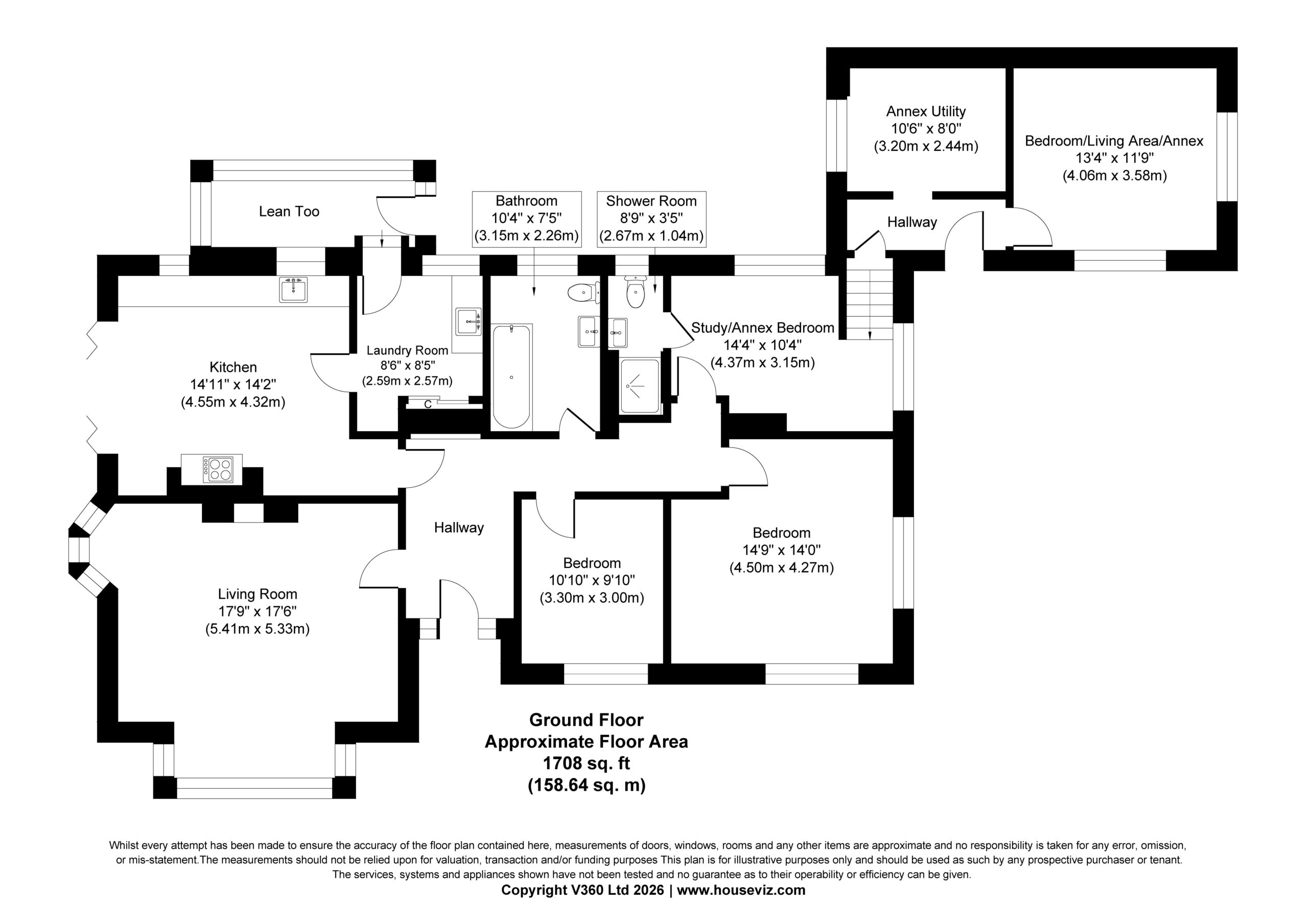 Annex Utility
10'6" x 8'0"
(3.20m x 2.44m)

Bedroom/Living Area/Annex
13'4" x 11'9"
(4.06m x 3.58m)

Lean Too

Bathroom
10'4" x 7'5"
(3.15m x 2.26m)

Shower Room
8'9" x 3'5"
(2.67m x 1.04m)

Hallway

Study/Annex Bedroom
14'4" x 10'4"
(4.37m x 3.15m)

Kitchen
14'11" x 14'2"
(4.55m x 4.32m)

Laundry Room
8'6" x 8'5"
(2.59m x 2.57m)

C

Hallway

Bedroom
14'9" x 14'0"
(4.50m x 4.27m)

Bedroom
10'10" x 9'10"
(3.30m x 3.00m)

Living Room
17'9" x 17'6"
(5.41m x 5.33m)

Ground Floor
Approximate Floor Area
1708 sq. ft
(158.64 sq. m)

Whilst every attempt has been made to ensure the accuracy of the floor plan contained here, measurements of doors, windows, rooms and any other items are approximate and no responsibility is taken for any error, omission, or mis-statement.The measurements should not be relied upon for valuation, transaction and/or funding purposes This plan is for illustrative purposes only and should be used as such by any prospective purchaser or tenant. The services, systems and appliances shown have not been tested and no guarantee as to their operability or efficiency can be given.
Copyright V360 Ltd 2026 | www.houseviz.com